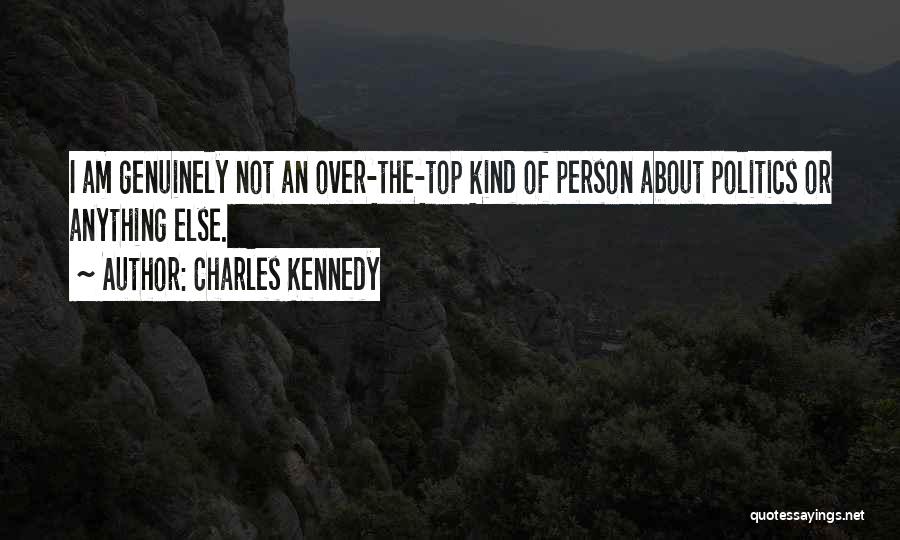 I AM GENUINELY NOT AN OVER-THE-TOP KIND OF PERSON ABOUT POLITICS OR ANYTHING ELSE.

~ AUTHOR: CHARLES KENNEDY

quotessayings.net